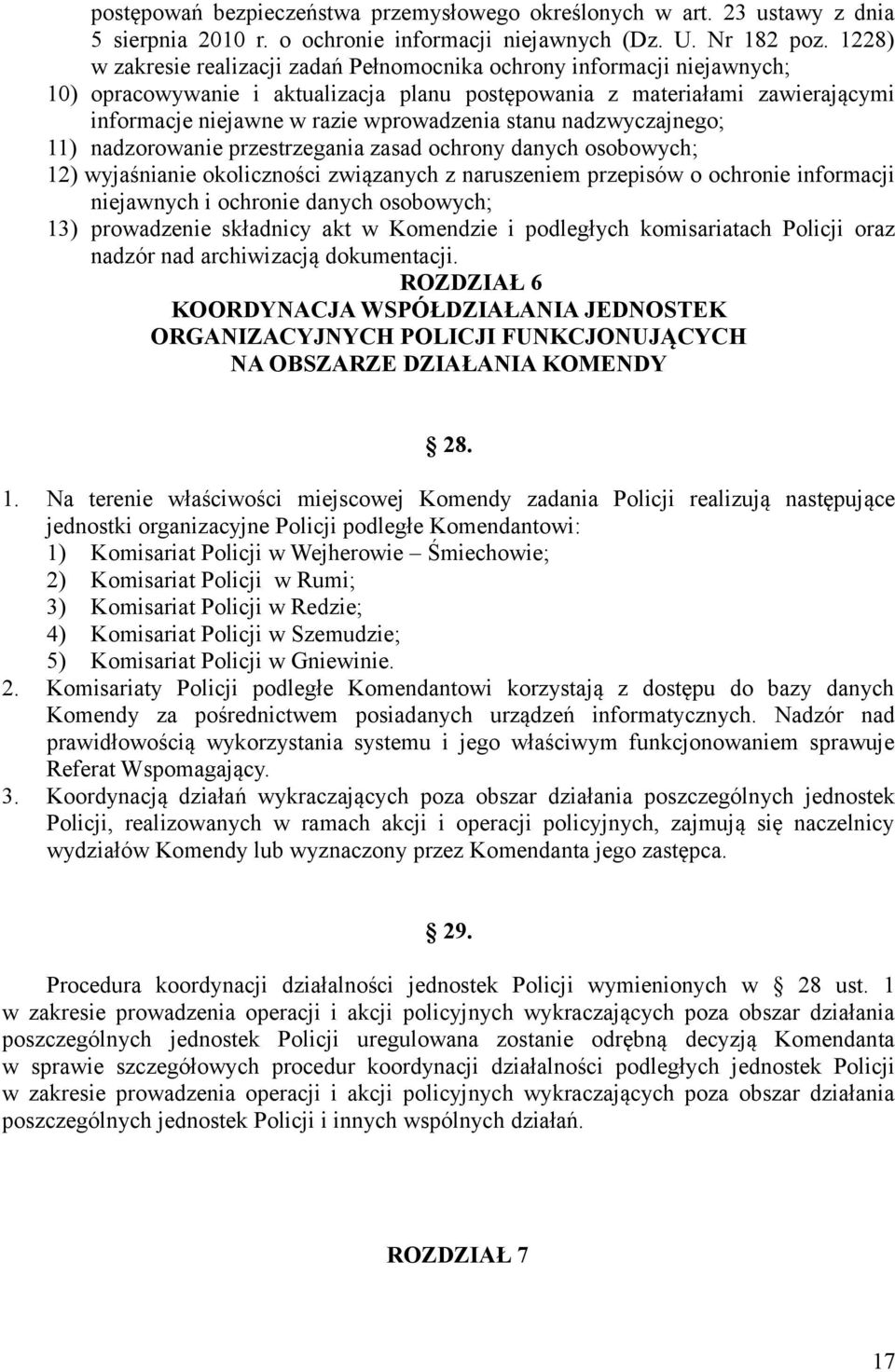 postępowań bezpieczeństwa przemysłowego określonych w art. 23 ustawy z dnia 5 sierpnia 2010 r. o ochronie informacji niejawnych (Dz. U. Nr 182 poz. 1228) w zakresie realizacji zadań Pełnomocnika ochrony informacji niejawnych;
10) opracowywanie i aktualizacja planu postępowania z materiałami zawierającymi informacje niejawne w razie wprowadzenia stanu nadzwyczajnego;
11) nadzorowanie przestrzegania zasad ochrony danych osobowych;
12) wyjaśnianie okoliczności związanych z naruszeniem przepisów o ochronie informacji niejawnych i ochronie danych osobowych;
13) prowadzenie składnicy akt w Komendzie i podległych komisariatach Policji oraz nadzór nad archiwizacją dokumentacji.

ROZDZIAŁ 6
KOORDYNACJA WSPÓŁDZIAŁANIA JEDNOSTEK ORGANIZACYJNYCH POLICJI FUNKCJONUJĄCYCH NA OBSZARZE DZIAŁANIA KOMENDY

28.

1. Na terenie właściwości miejscowej Komendy zadania Policji realizują następujące jednostki organizacyjne Policji podległe Komendantowi:
1) Komisariat Policji w Wejherowie – Śmiechowie;
2) Komisariat Policji w Rumi;
3) Komisariat Policji w Redzie;
4) Komisariat Policji w Szemudzie;
5) Komisariat Policji w Gniewinie.
2. Komisariaty Policji podległe Komendantowi korzystają z dostępu do bazy danych Komendy za pośrednictwem posiadanych urządzeń informatycznych. Nadzór nad prawidłowością wykorzystania systemu i jego właściwym funkcjonowaniem sprawuje Referat Wspomagający.
3. Koordynacją działań wykraczających poza obszar działania poszczególnych jednostek Policji, realizowanych w ramach akcji i operacji policyjnych, zajmują się naczelnicy wydziałów Komendy lub wyznaczony przez Komendanta jego zastępca.

29.

Procedura koordynacji działalności jednostek Policji wymienionych w 28 ust. 1 w zakresie prowadzenia operacji i akcji policyjnych wykraczających poza obszar działania poszczególnych jednostek Policji uregulowana zostanie odrębną decyzją Komendanta w sprawie szczegółowych procedur koordynacji działalności podległych jednostek Policji w zakresie prowadzenia operacji i akcji policyjnych wykraczających poza obszar działania poszczególnych jednostek Policji i innych wspólnych działań.

ROZDZIAŁ 7

17